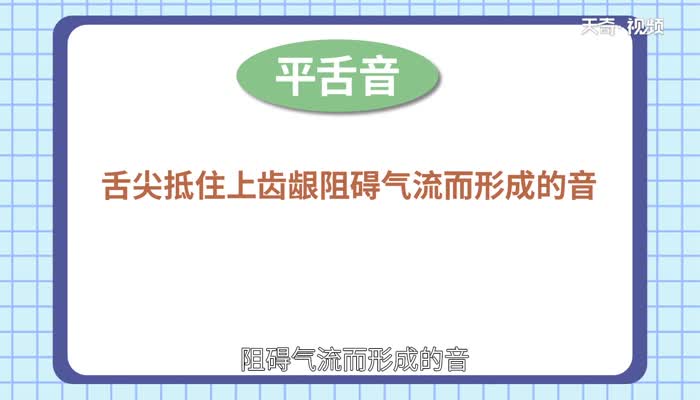 天奇·视频

平舌音

舌尖抵住上齿龈阻碍气流而形成的音

阻碍气流而形成的音